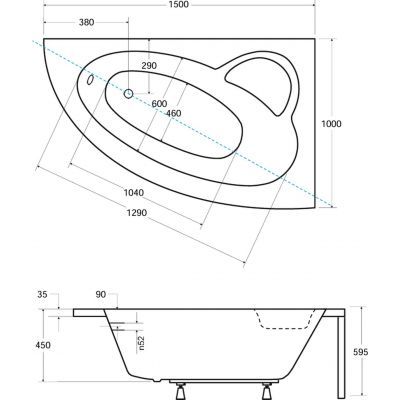 1500
380
290
600
460
1000
1040
1290
35
90
450
n52
595